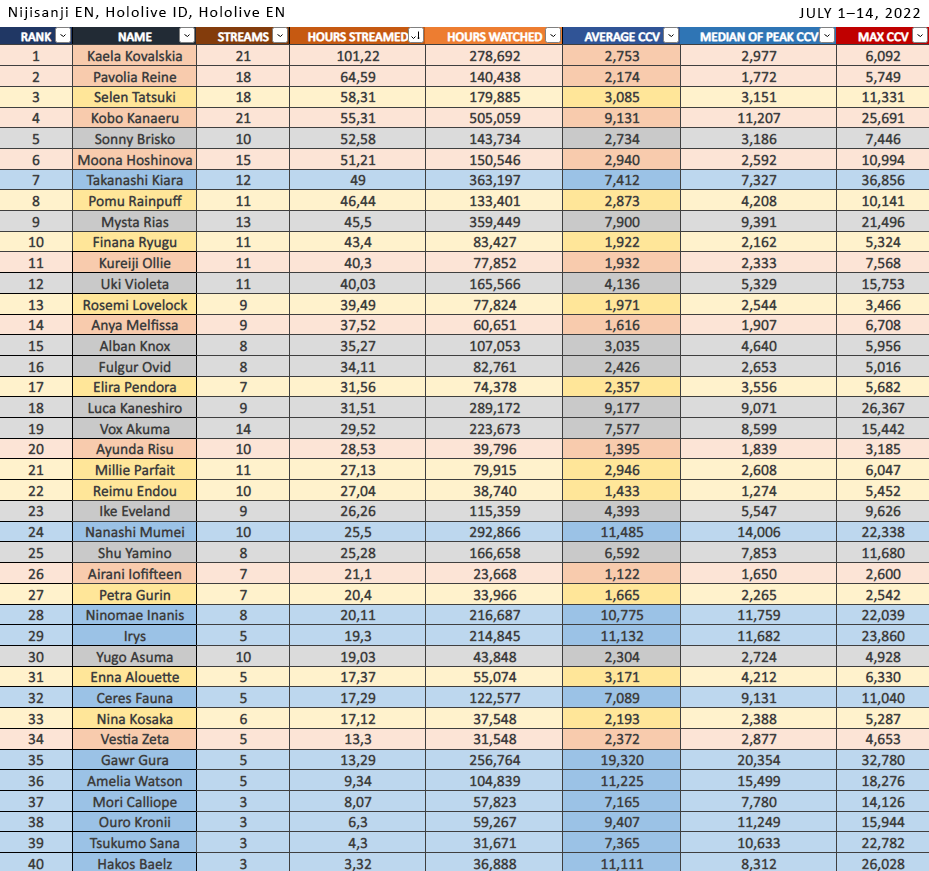 Nijisanji EN, Hololive ID, Hololive EN

JULY 1–14, 2022

| RANK | NAME | STREAMS | HOURS STREAMED | HOURS WATCHED | AVERAGE CCV | MEDIAN OF PEAK CCV | MAX CCV |
|---|---|---|---|---|---|---|---|
| 1 | Kaela Kovalskia | 21 | 101,22 | 278,692 | 2,753 | 2,977 | 6,092 |
| 2 | Pavolia Reine | 18 | 64,59 | 140,438 | 2,174 | 1,772 | 5,749 |
| 3 | Selen Tatsuki | 18 | 58,31 | 179,885 | 3,085 | 3,151 | 11,331 |
| 4 | Kobo Kanaeru | 21 | 55,31 | 505,059 | 9,131 | 11,207 | 25,691 |
| 5 | Sonny Brisko | 10 | 52,58 | 143,734 | 2,734 | 3,186 | 7,446 |
| 6 | Moona Hoshinova | 15 | 51,21 | 150,546 | 2,940 | 2,592 | 10,994 |
| 7 | Takanashi Kiara | 12 | 49 | 363,197 | 7,412 | 7,327 | 36,856 |
| 8 | Pomu Rainpuff | 11 | 46,44 | 133,401 | 2,873 | 4,208 | 10,141 |
| 9 | Mysta Rias | 13 | 45,5 | 359,449 | 7,900 | 9,391 | 21,496 |
| 10 | Finana Ryugu | 11 | 43,4 | 83,427 | 1,922 | 2,162 | 5,324 |
| 11 | Kureiji Ollie | 11 | 40,3 | 77,852 | 1,932 | 2,333 | 7,568 |
| 12 | Uki Violeta | 11 | 40,03 | 165,566 | 4,136 | 5,329 | 15,753 |
| 13 | Rosemi Lovelock | 9 | 39,49 | 77,824 | 1,971 | 2,544 | 3,466 |
| 14 | Anya Melfissa | 9 | 37,52 | 60,651 | 1,616 | 1,907 | 6,708 |
| 15 | Alban Knox | 8 | 35,27 | 107,053 | 3,035 | 4,640 | 5,956 |
| 16 | Fulgur Ovid | 8 | 34,11 | 82,761 | 2,426 | 2,653 | 5,016 |
| 17 | Elira Pendora | 7 | 31,56 | 74,378 | 2,357 | 3,556 | 5,682 |
| 18 | Luca Kaneshiro | 9 | 31,51 | 289,172 | 9,177 | 9,071 | 26,367 |
| 19 | Vox Akuma | 14 | 29,52 | 223,673 | 7,577 | 8,599 | 15,442 |
| 20 | Ayunda Risu | 10 | 28,53 | 39,796 | 1,395 | 1,839 | 3,185 |
| 21 | Millie Parfait | 11 | 27,13 | 79,915 | 2,946 | 2,608 | 6,047 |
| 22 | Reimu Endou | 10 | 27,04 | 38,740 | 1,433 | 1,274 | 5,452 |
| 23 | Ike Eveland | 9 | 26,26 | 115,359 | 4,393 | 5,547 | 9,626 |
| 24 | Nanashi Mumei | 10 | 25,5 | 292,866 | 11,485 | 14,006 | 22,338 |
| 25 | Shu Yamino | 8 | 25,28 | 166,658 | 6,592 | 7,853 | 11,680 |
| 26 | Airani Iofifteen | 7 | 21,1 | 23,668 | 1,122 | 1,650 | 2,600 |
| 27 | Petra Gurin | 7 | 20,4 | 33,966 | 1,665 | 2,265 | 2,542 |
| 28 | Ninomae Inanis | 8 | 20,11 | 216,687 | 10,775 | 11,759 | 22,039 |
| 29 | Irys | 5 | 19,3 | 214,845 | 11,132 | 11,682 | 23,860 |
| 30 | Yugo Asuma | 10 | 19,03 | 43,848 | 2,304 | 2,724 | 4,928 |
| 31 | Enna Alouette | 5 | 17,37 | 55,074 | 3,171 | 4,212 | 6,330 |
| 32 | Ceres Fauna | 5 | 17,29 | 122,577 | 7,089 | 9,131 | 11,040 |
| 33 | Nina Kosaka | 6 | 17,12 | 37,548 | 2,193 | 2,388 | 5,287 |
| 34 | Vestia Zeta | 5 | 13,3 | 31,548 | 2,372 | 2,877 | 4,653 |
| 35 | Gawr Gura | 5 | 13,29 | 256,764 | 19,320 | 20,354 | 32,780 |
| 36 | Amelia Watson | 5 | 9,34 | 104,839 | 11,225 | 15,499 | 18,276 |
| 37 | Mori Calliope | 3 | 8,07 | 57,823 | 7,165 | 7,780 | 14,126 |
| 38 | Ouro Kronii | 3 | 6,3 | 59,267 | 9,407 | 11,249 | 15,944 |
| 39 | Tsukumo Sana | 3 | 4,3 | 31,671 | 7,365 | 10,633 | 22,782 |
| 40 | Hakos Baelz | 3 | 3,32 | 36,888 | 11,111 | 8,312 | 26,028 |